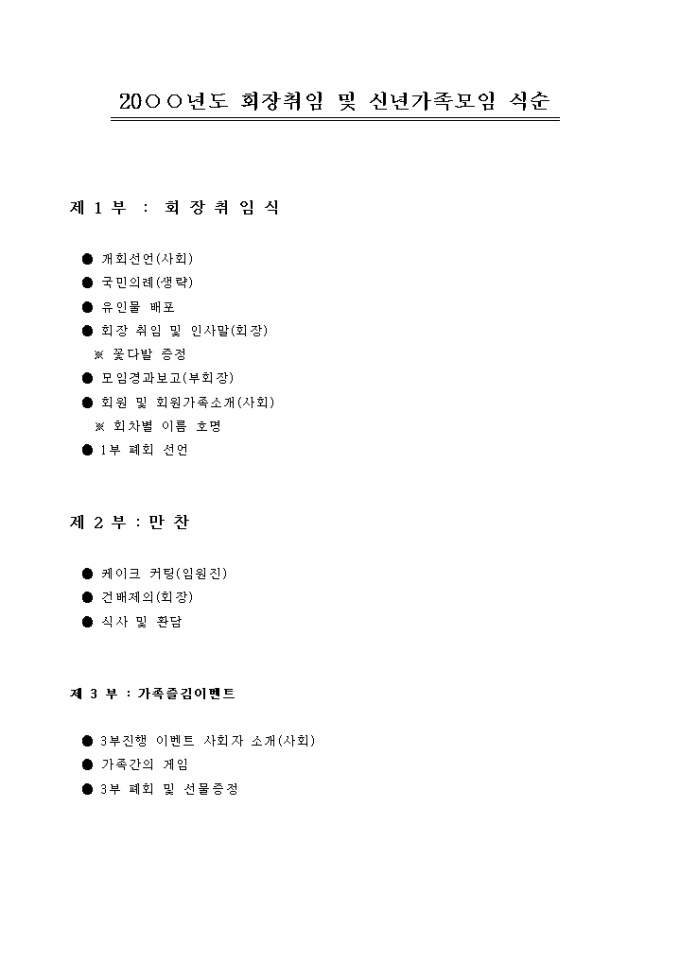 20○○년도 회장취임 및 신년가족모임 식순

제 1 부 : 회 장 취 임 식

● 개회선언(사회)
● 국민의례(생략)
● 유인물 배포
● 회장 취임 및 인사말(회장)
※ 꽃다발 증정
● 모임경과보고(부회장)
● 회원 및 회원가족소개(사회)
※ 회차별 이름 호명
● 1부 폐회 선언

제 2 부 : 만 찬

● 케이크 커팅(임원진)
● 건배제의(회장)
● 식사 및 환담

제 3 부 : 가족즐김이벤트

● 3부진행 이벤트 사회자 소개(사회)
● 가족간의 게임
● 3부 폐회 및 선물증정